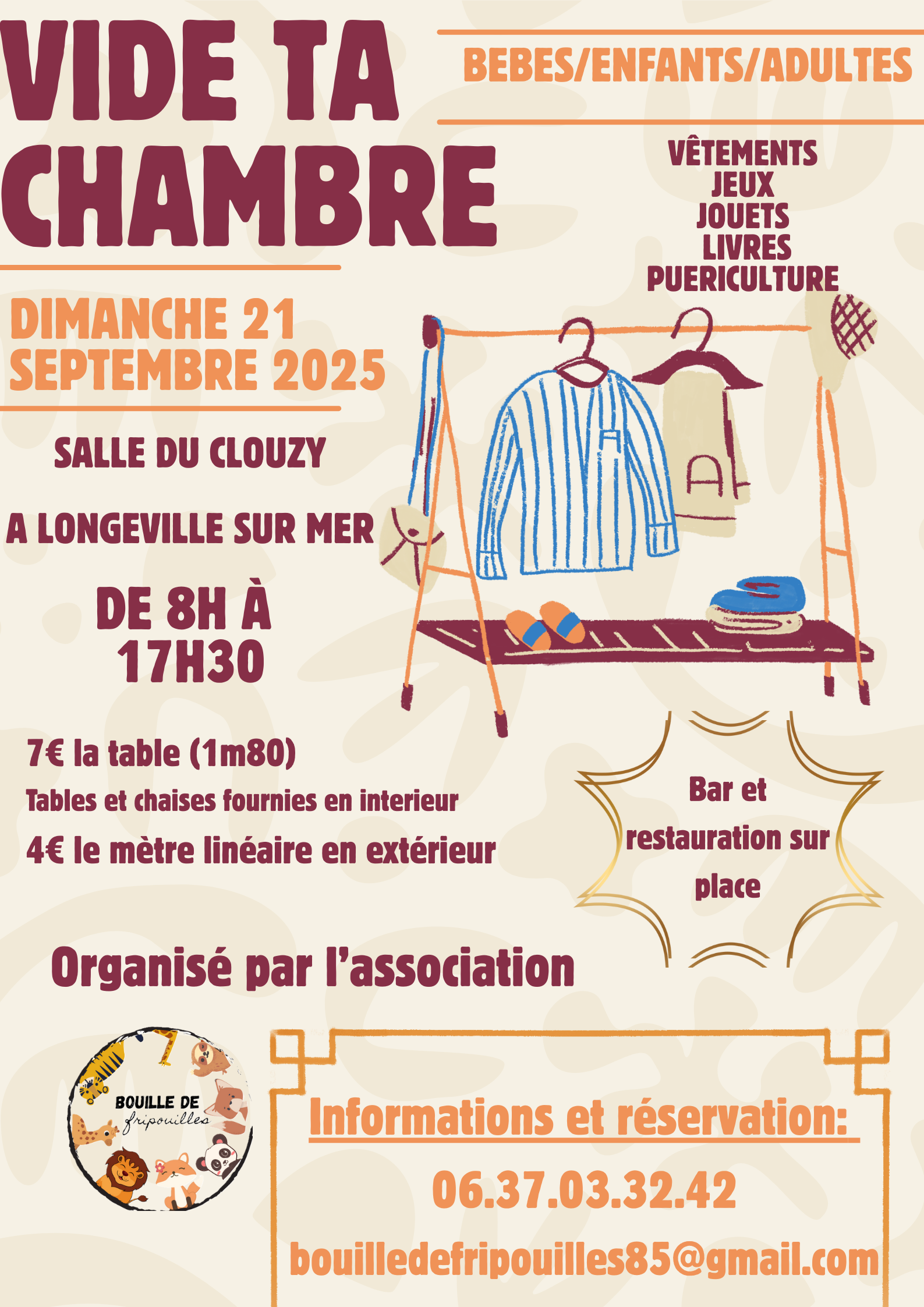 VIDE TA CHAMBRE

BEBES/ENFANTS/ADULTES

VÊTEMENTS
JEUX
JOUETS
LIVRES
PUERICULTURE

DIMANCHE 21
SEPTEMBRE 2025

SALLE DU CLOUZY

A LONGEVILLE SUR MER

DE 8H À
17H30

7€ la table (1m80)

Tables et chaises fournies en interieur

4€ le mètre linéaire en extérieur

Bar et restauration sur place

Organisé par l'association

BOUILLE DE
fripouilles

Informations et réservation:

06.37.03.32.42

bouilledefripouilles85@gmail.com